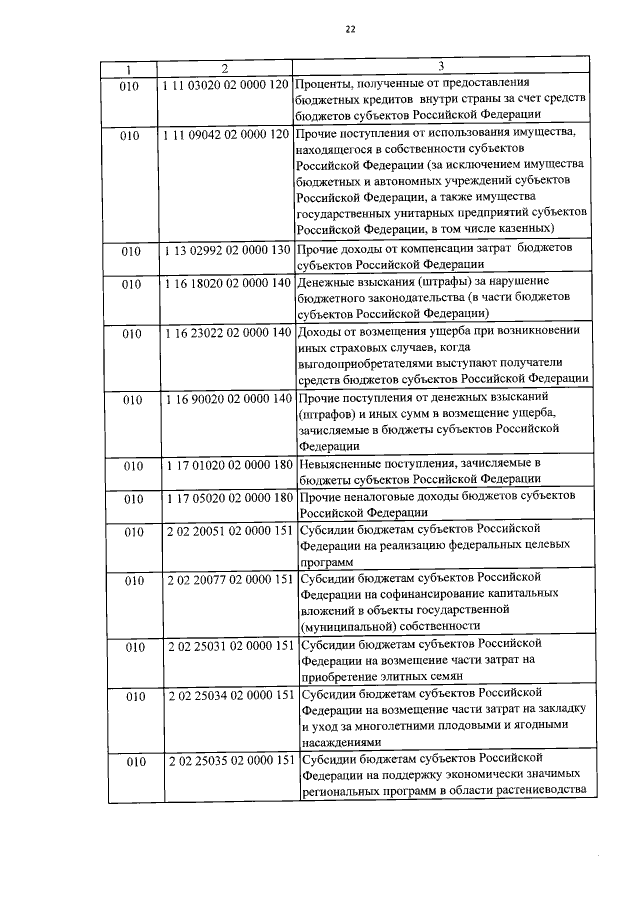 22

| 1 | 2 | 3 |
|---|---|---|
| 010 | 1 11 03020 02 0000 120 | Проценты, полученные от предоставления бюджетных кредитов внутри страны за счет средств бюджетов субъектов Российской Федерации |
| 010 | 1 11 09042 02 0000 120 | Прочие поступления от использования имущества, находящегося в собственности субъектов Российской Федерации (за исключением имущества бюджетных и автономных учреждений субъектов Российской Федерации, а также имущества государственных унитарных предприятий субъектов Российской Федерации, в том числе казенных) |
| 010 | 1 13 02992 02 0000 130 | Прочие доходы от компенсации затрат бюджетов субъектов Российской Федерации |
| 010 | 1 16 18020 02 0000 140 | Денежные взыскания (штрафы) за нарушение бюджетного законодательства (в части бюджетов субъектов Российской Федерации) |
| 010 | 1 16 23022 02 0000 140 | Доходы от возмещения ущерба при возникновении иных страховых случаев, когда выгодоприобретателями выступают получатели средств бюджетов субъектов Российской Федерации |
| 010 | 1 16 90020 02 0000 140 | Прочие поступления от денежных взысканий (штрафов) и иных сумм в возмещение ущерба, зачисляемые в бюджеты субъектов Российской Федерации |
| 010 | 1 17 01020 02 0000 180 | Невыясненные поступления, зачисляемые в бюджеты субъектов Российской Федерации |
| 010 | 1 17 05020 02 0000 180 | Прочие неналоговые доходы бюджетов субъектов Российской Федерации |
| 010 | 2 02 20051 02 0000 151 | Субсидии бюджетам субъектов Российской Федерации на реализацию федеральных целевых программ |
| 010 | 2 02 20077 02 0000 151 | Субсидии бюджетам субъектов Российской Федерации на софинансирование капитальных вложений в объекты государственной (муниципальной) собственности |
| 010 | 2 02 25031 02 0000 151 | Субсидии бюджетам субъектов Российской Федерации на возмещение части затрат на приобретение элитных семян |
| 010 | 2 02 25034 02 0000 151 | Субсидии бюджетам субъектов Российской Федерации на возмещение части затрат на закладку и уход за многолетними плодовыми и ягодными насаждениями |
| 010 | 2 02 25035 02 0000 151 | Субсидии бюджетам субъектов Российской Федерации на поддержку экономически значимых региональных программ в области растениеводства |